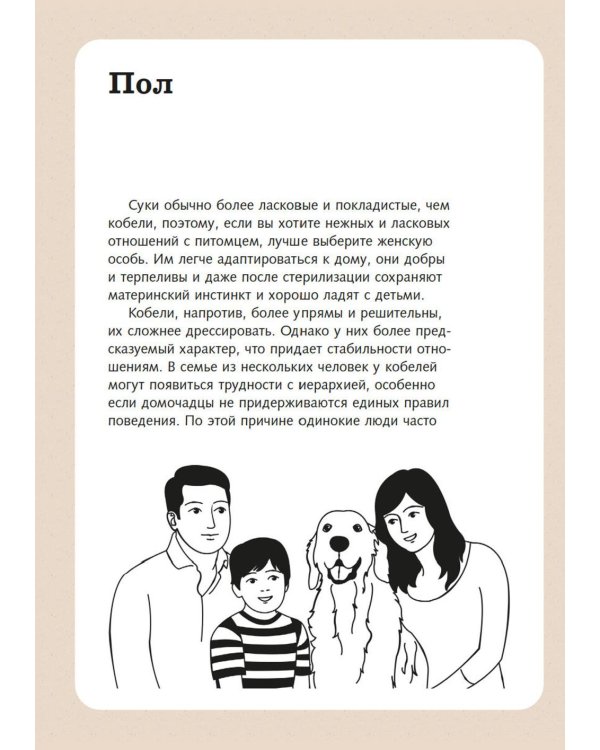 Пол

Суки обычно более ласковые и покладистые, чем кобели, поэтому, если вы хотите нежных и ласковых отношений с питомцем, лучше выберите женскую особь. Им легче адаптироваться к дому, они добры и терпеливы и даже после стерилизации сохраняют материнский инстинкт и хорошо ладят с детьми.

Кобели, напротив, более упрямы и решительны, их сложнее дрессировать. Однако у них более предсказуемый характер, что придает стабильности отношениям. В семье из нескольких человек у кобелей могут появиться трудности с иерархией, особенно если домочадцы не придерживаются единых правил поведения. По этой причине одинокие люди часто